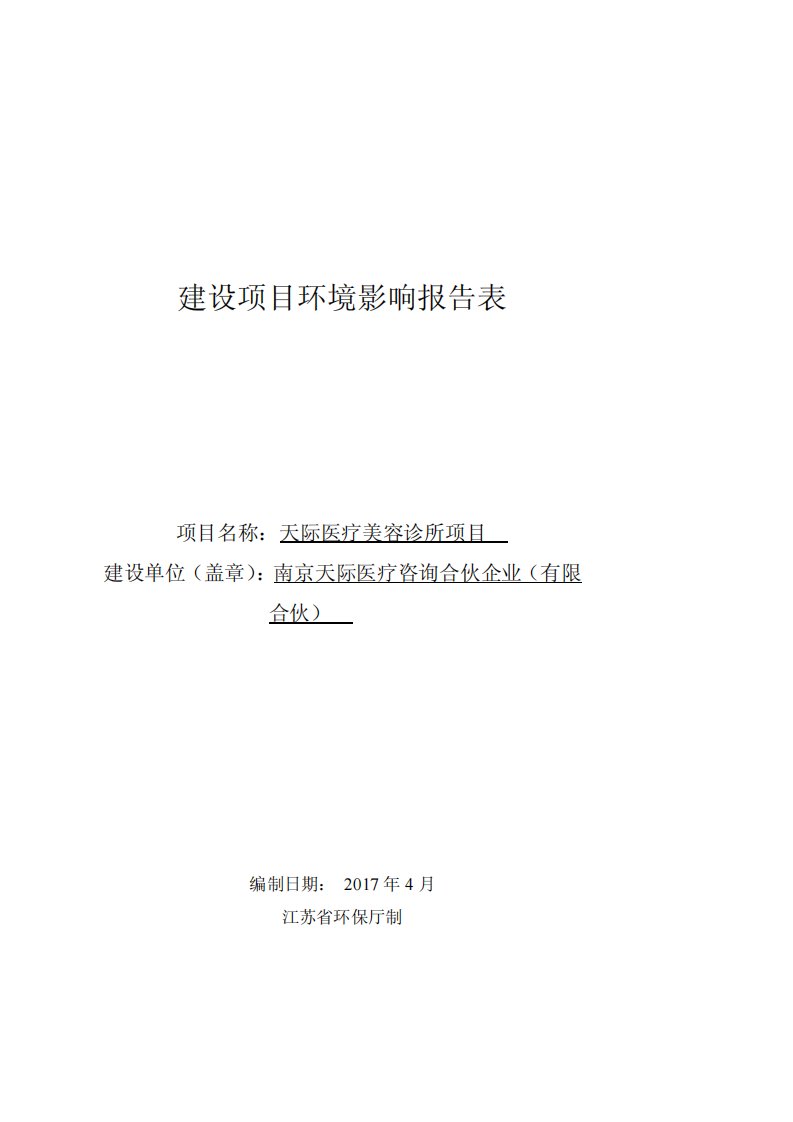 建设项目环境影响报告表

项目名称：天际医疗美容诊所项目

建设单位（盖章）：南京天际医疗咨询合伙企业（有限合伙）

编制日期： 2017 年 4 月

江苏省环保厅制